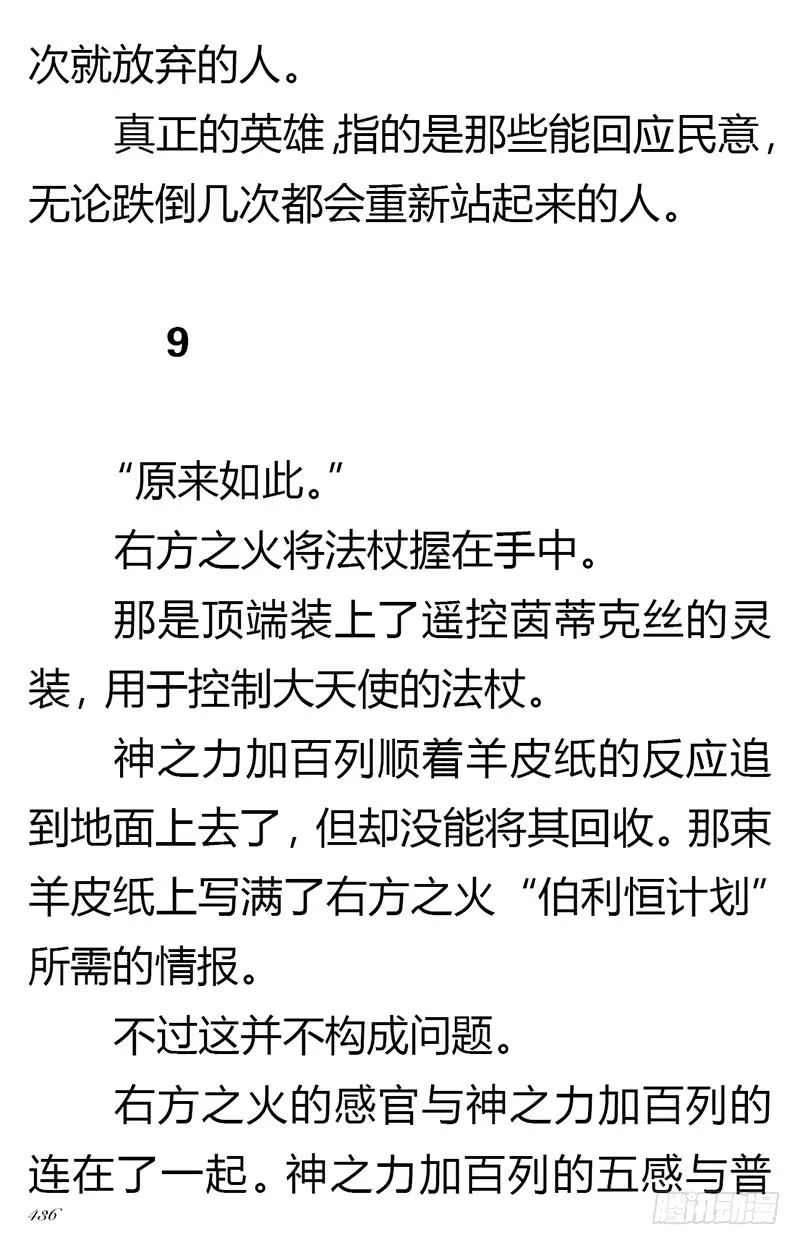 次就放弃的人。

真正的英雄，指的是那些能回应民意，无论跌倒几次都会重新站起来的人。

9

“原来如此。”

右方之火将法杖握在手中。

那是顶端装上了遥控茵蒂克丝的灵装，用于控制大天使的法杖。

神之力加百列顺着羊皮纸的反应追到地面上去了，但却没能将其回收。那束羊皮纸上写满了右方之火“伯利恒计划”所需的情报。

不过这并不构成问题。

右方之火的感官与神之力加百列的连在了一起。神之力加百列的五感与普

436

腾讯动漫